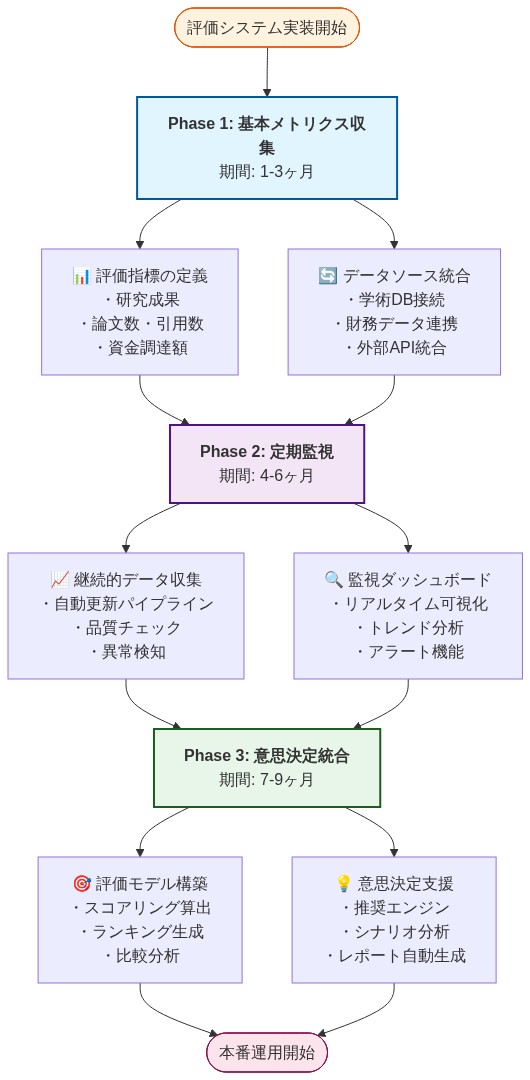 評価システム実装開始

Phase 1: 基本メトリクス収集
期間: 1-3ヶ月

📊 評価指標の定義
・研究成果
・論文数・引用数
・資金調達額

🔄 データソース統合
・学術DB接続
・財務データ連携
・外部API統合

Phase 2: 定期監視
期間: 4-6ヶ月

📈 継続的データ収集
・自動更新パイプライン
・品質チェック
・異常検知

🔍 監視ダッシュボード
・リアルタイム可視化
・トレンド分析
・アラート機能

Phase 3: 意思決定統合
期間: 7-9ヶ月

🎯 評価モデル構築
・スコアリング算出
・ランキング生成
・比較分析

💡 意思決定支援
・推奨エンジン
・シナリオ分析
・レポート自動生成

本番運用開始